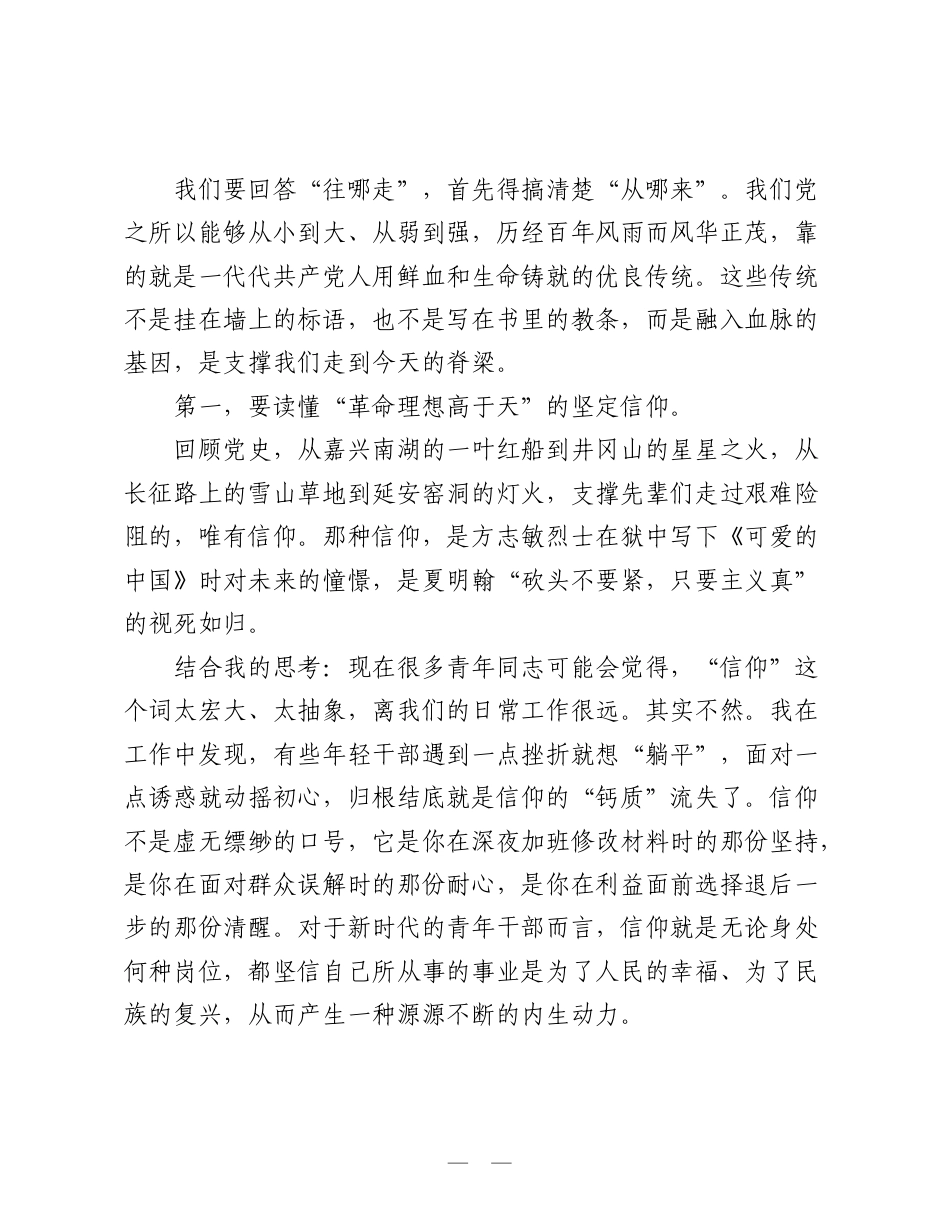 我们要回答“往哪走”，首先得搞清楚“从哪来”。我们党之所以能够从小到大、从弱到强，历经百年风雨而风华正茂，靠的就是一代代共产党人用鲜血和生命铸就的优良传统。这些传统不是挂在墙上的标语，也不是写在书里的教条，而是融入血脉的基因，是支撑我们走到今天的脊梁。

第一，要读懂“革命理想高于天”的坚定信仰。

回顾党史，从嘉兴南湖的一叶红船到井冈山的星星之火，从长征路上的雪山草地到延安窑洞的灯火，支撑先辈们走过艰难险阻的，唯有信仰。那种信仰，是方志敏烈士在狱中写下《可爱的中国》时对未来的憧憬，是夏明翰“砍头不要紧，只要主义真”的视死如归。

结合我的思考：现在很多青年同志可能会觉得，“信仰”这个词太宏大、太抽象，离我们的日常工作很远。其实不然。我在工作中发现，有些年轻干部遇到一点挫折就想“躺平”，面对一点诱惑就动摇初心，归根结底就是信仰的“钙质”流失了。信仰不是虚无缥缈的口号，它是你在深夜加班修改材料时的那份坚持，是你在面对群众误解时的那份耐心，是你在利益面前选择退后一步的那份清醒。对于新时代的青年干部而言，信仰就是无论身处何种岗位，都坚信自己所从事的事业是为了人民的幸福、为了民族的复兴，从而产生一种源源不断的内生动力。

— —